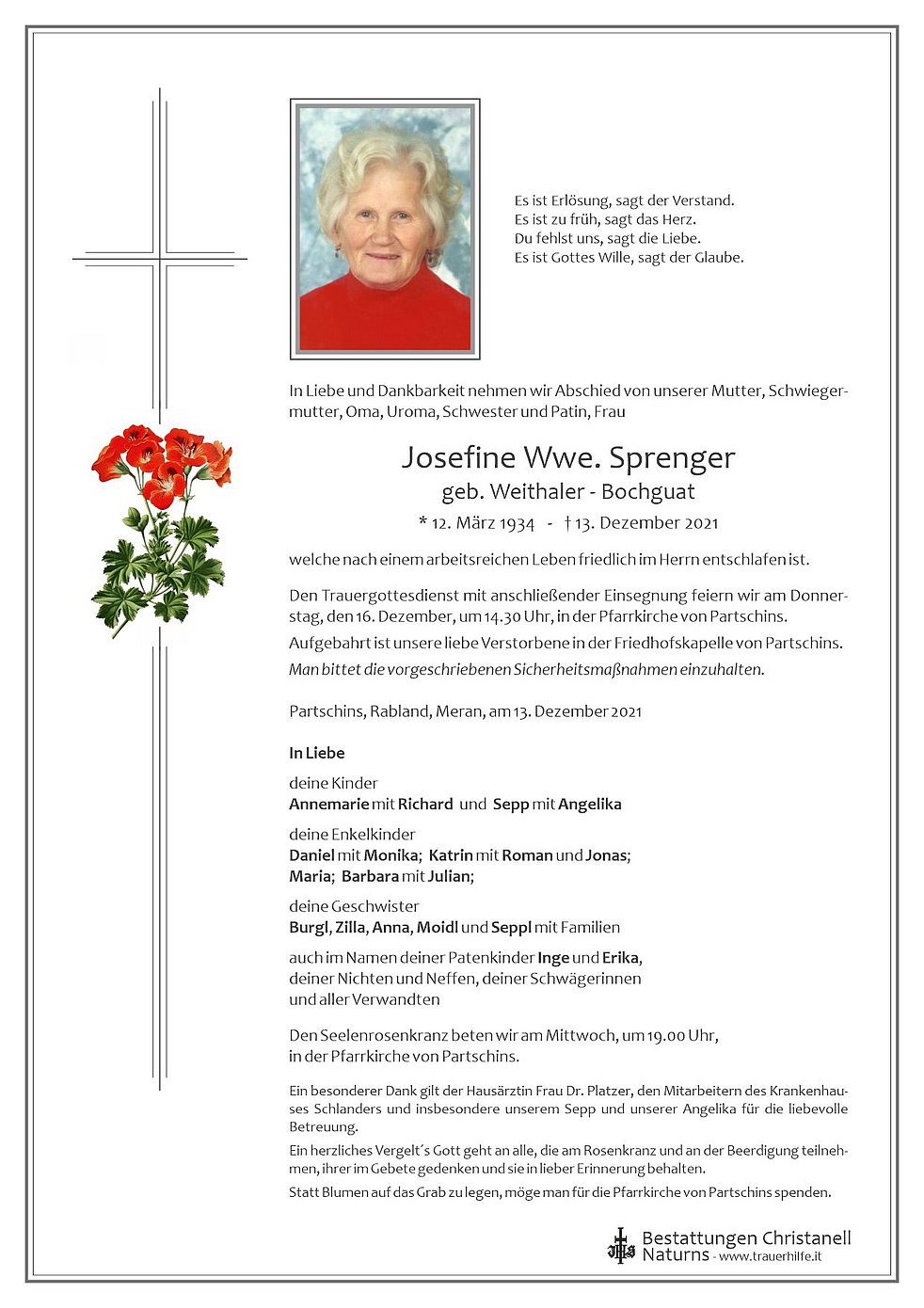 Es ist Erlösung, sagt der Verstand.
Es ist zu früh, sagt das Herz.
Du fehlst uns, sagt die Liebe.
Es ist Gottes Wille, sagt der Glaube.

In Liebe und Dankbarkeit nehmen wir Abschied von unserer Mutter, Schwiegermutter, Oma, Uroma, Schwester und Patin, Frau

Josefine Wwe. Sprenger
geb. Weithaler - Bochguat
* 12. März 1934 - † 13. Dezember 2021

welche nach einem arbeitsreichen Leben friedlich im Herrn entschlafen ist.

Den Trauergottesdienst mit anschließender Einsegnung feiern wir am Donnerstag, den 16. Dezember, um 14.30 Uhr, in der Pfarrkirche von Partschins.
Aufgebahrt ist unsere liebe Verstorbene in der Friedhofskapelle von Partschins.
Man bittet die vorgeschriebenen Sicherheitsmaßnahmen einzuhalten.

Partschins, Rabland, Meran, am 13. Dezember 2021

In Liebe

deine Kinder
Annemarie mit Richard und Sepp mit Angelika

deine Enkelkinder
Daniel mit Monika; Katrin mit Roman und Jonas;
Maria; Barbara mit Julian;

deine Geschwister
Burgl, Zilla, Anna, Moidl und Seppl mit Familien

auch im Namen deiner Patenkinder Inge und Erika,
deiner Nichten und Neffen, deiner Schwägerinnen
und aller Verwandten

Den Seelenrosenkranz beten wir am Mittwoch, um 19.00 Uhr,
in der Pfarrkirche von Partschins.

Ein besonderer Dank gilt der Hausärztin Frau Dr. Platzer, den Mitarbeitern des Krankenhauses Schlanders und insbesondere unserem Sepp und unserer Angelika für die liebevolle Betreuung.

Ein herzliches Vergelt´s Gott geht an alle, die am Rosenkranz und an der Beerdigung teilnehmen, ihrer im Gebete gedenken und sie in lieber Erinnerung behalten.

Statt Blumen auf das Grab zu legen, möge man für die Pfarrkirche von Partschins spenden.

Bestattungen Christanell
Naturns - www.trauerhilfe.it